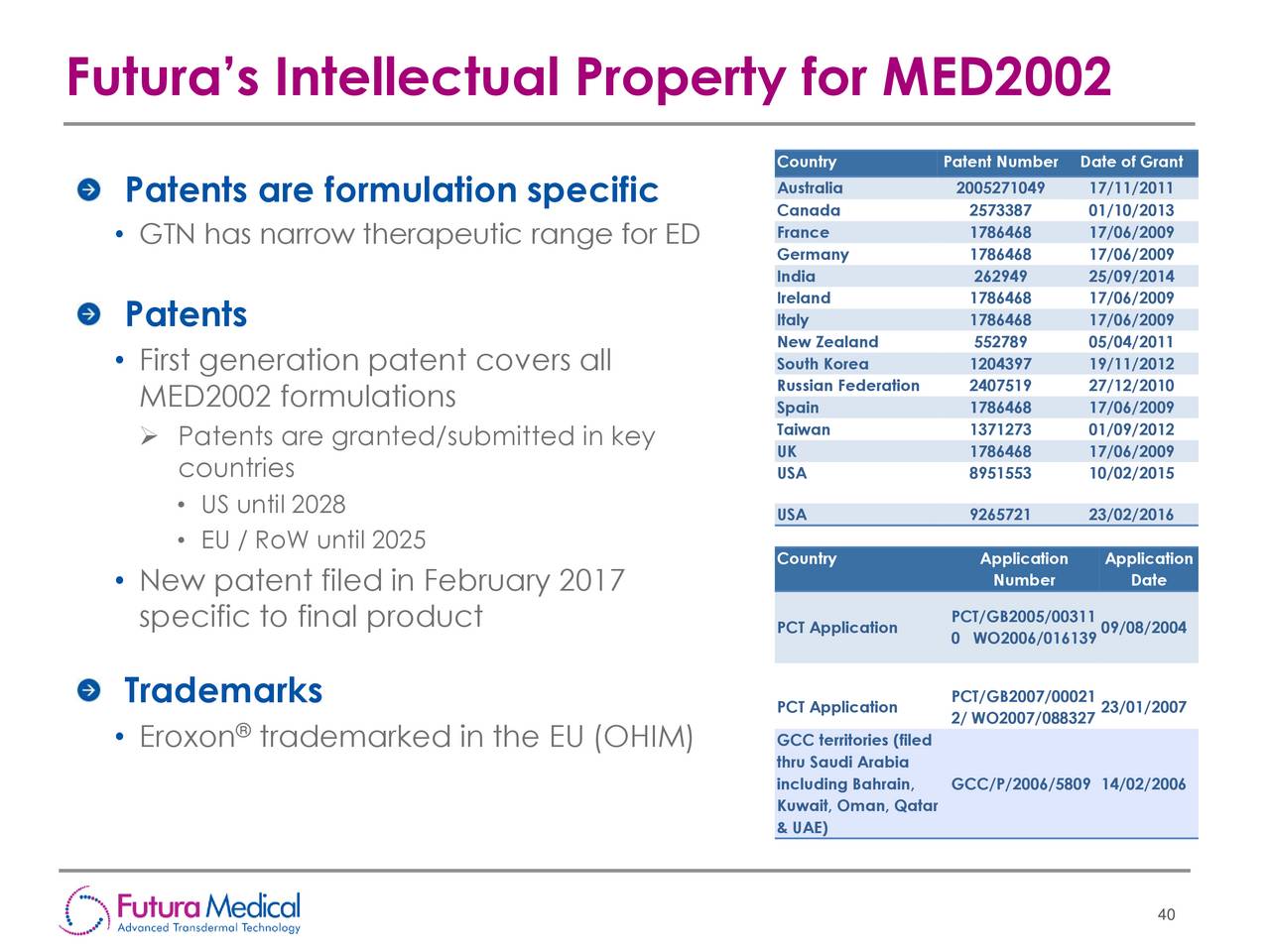 Futura's Intellectual Property for MED2002

Patents are formulation specific

• GTN has narrow therapeutic range for ED

Patents

• First generation patent covers all MED2002 formulations

➢ Patents are granted/submitted in key countries

• US until 2028

• EU / RoW until 2025

• New patent filed in February 2017 specific to final product

Trademarks

• Eroxon® trademarked in the EU (OHIM)

| Country | Patent Number | Date of Grant |
|---|---|---|
| Australia | 2005271049 | 17/11/2011 |
| Canada | 2573387 | 01/10/2013 |
| France | 1786468 | 17/06/2009 |
| Germany | 1786468 | 17/06/2009 |
| India | 262949 | 25/09/2014 |
| Ireland | 1786468 | 17/06/2009 |
| Italy | 1786468 | 17/06/2009 |
| New Zealand | 552789 | 05/04/2011 |
| South Korea | 1204397 | 19/11/2012 |
| Russian Federation | 2407519 | 27/12/2010 |
| Spain | 1786468 | 17/06/2009 |
| Taiwan | 1371273 | 01/09/2012 |
| UK | 1786468 | 17/06/2009 |
| USA | 8951553 | 10/02/2015 |
| USA | 9265721 | 23/02/2016 |

| Country | Application Number | Application Date |
|---|---|---|
| PCT Application | PCT/GB2005/003110 WO2006/016139 | 09/08/2004 |
| PCT Application | PCT/GB2007/000212/ WO2007/088327 | 23/01/2007 |
| GCC territories (filed thru Saudi Arabia including Bahrain, Kuwait, Oman, Qatar & UAE) | GCC/P/2006/5809 | 14/02/2006 |

Futura Medical
Advanced Transdermal Technology

40